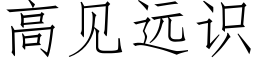 高见远识